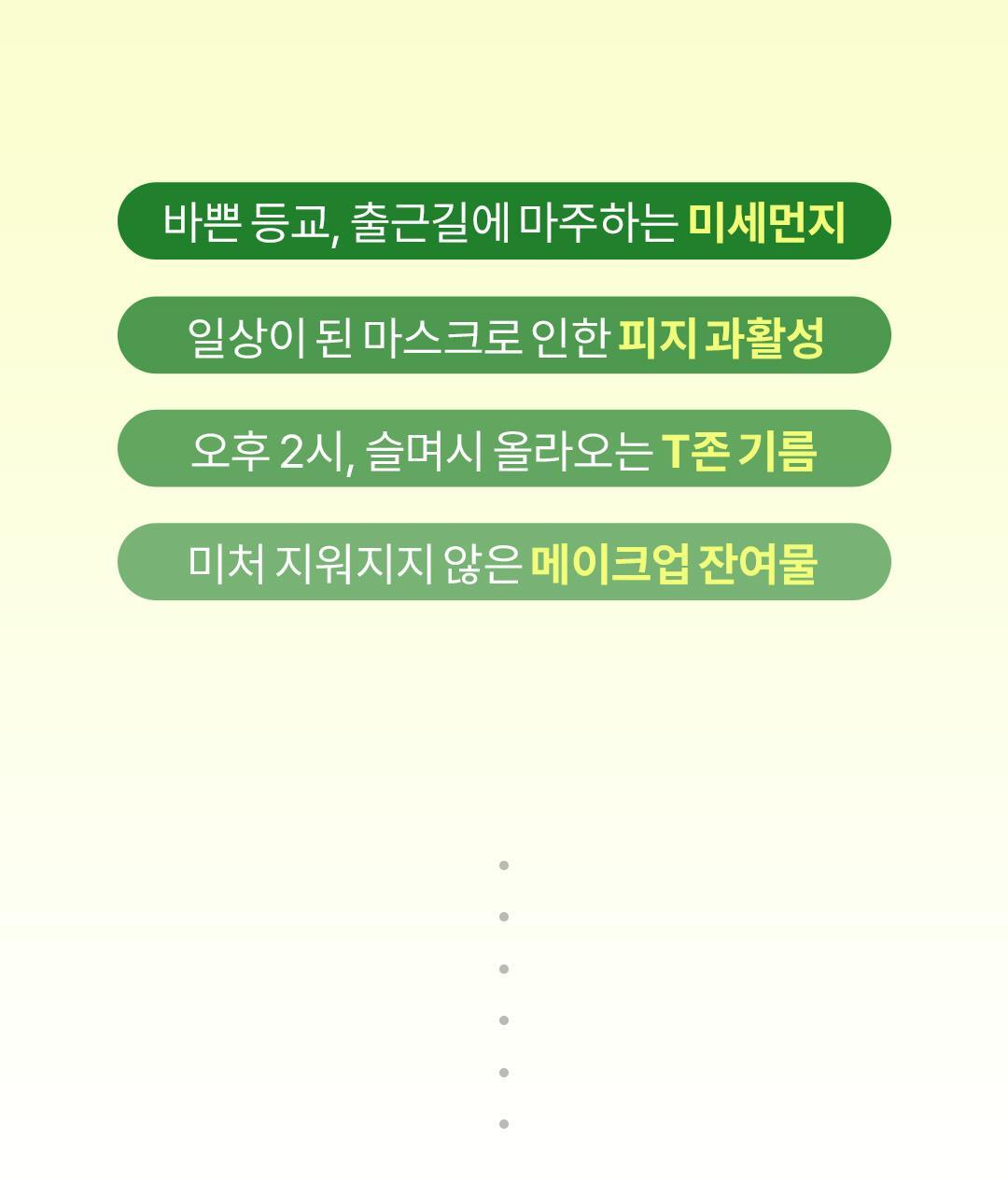 바쁜 등교, 출근길에 마주하는 미세먼지

일상이 된 마스크로 인한 피지 과활성

오후 2시, 슬며시 올라오는 T존 기름

미처 지워지지 않은 메이크업 잔여물